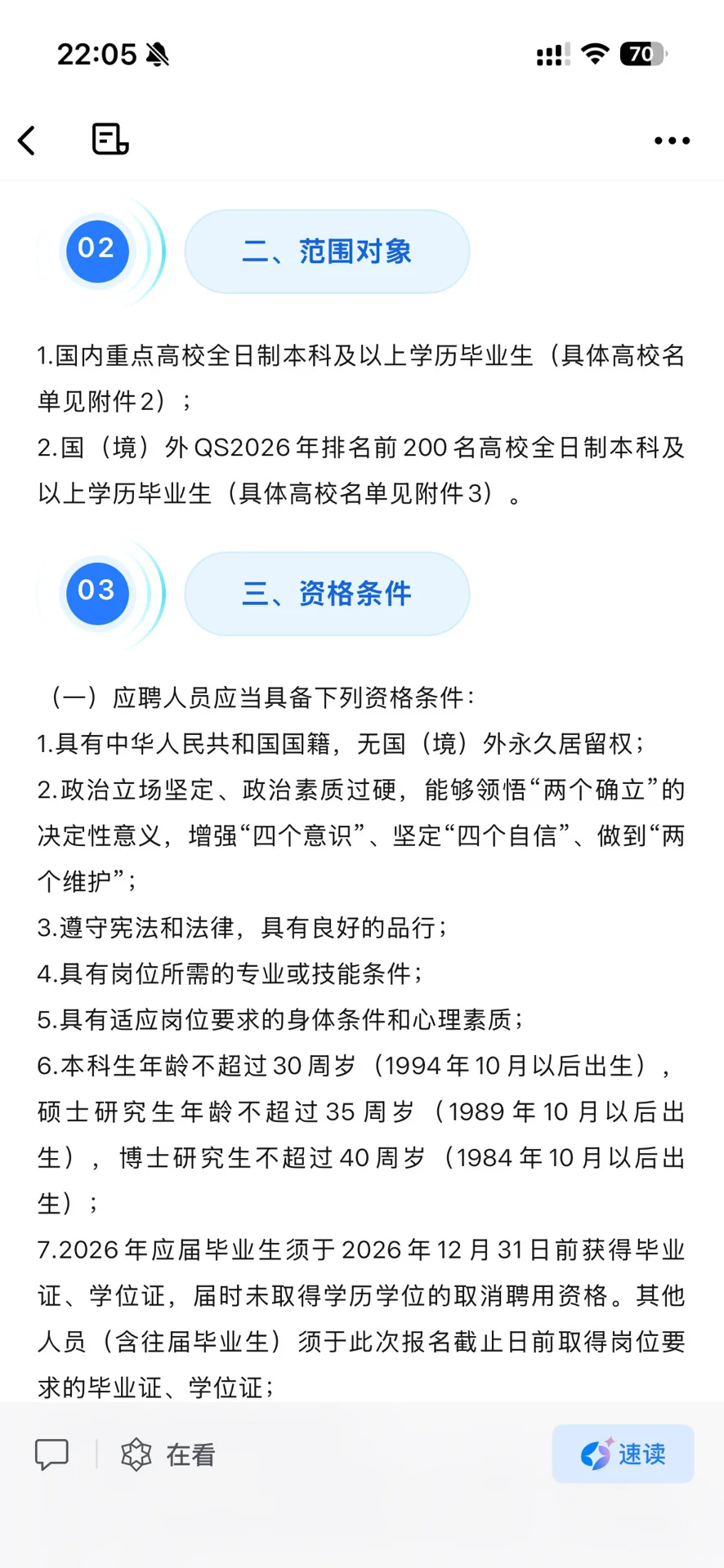 22:05

70

02

二、范围对象

1.国内重点高校全日制本科及以上学历毕业生（具体高校名单见附件2）；
2.国（境）外QS2026年排名前200名高校全日制本科及以上学历毕业生（具体高校名单见附件3）。

03

三、资格条件

（一）应聘人员应当具备下列资格条件：
1.具有中华人民共和国国籍，无国（境）外永久居留权；
2.政治立场坚定、政治素质过硬，能够领悟“两个确立”的决定性意义，增强“四个意识”、坚定“四个自信”、做到“两个维护”；
3.遵守宪法和法律，具有良好的品行；
4.具有岗位所需的专业或技能条件；
5.具有适应岗位要求的身体条件和心理素质；
6.本科生年龄不超过30周岁（1994年10月以后出生），硕士研究生年龄不超过35周岁（1989年10月以后出生），博士研究生不超过40周岁（1984年10月以后出生）；
7.2026年应届毕业生须于2026年12月31日前获得毕业证、学位证，届时未取得学历学位的取消聘用资格。其他人员（含往届毕业生）须于此次报名截止日前取得岗位要求的毕业证、学位证；

在看

速读